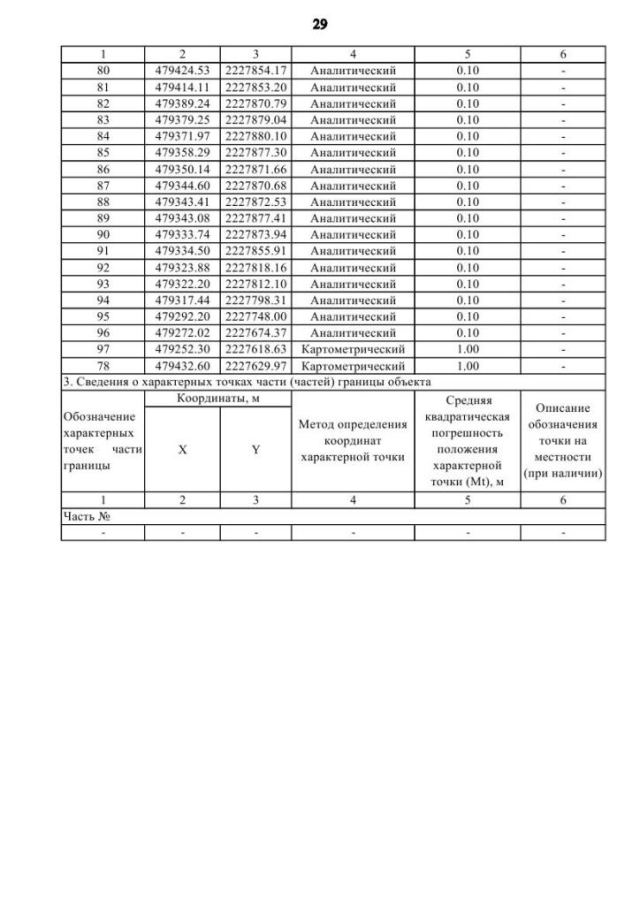 29

| 1 | 2 | 3 | 4 | 5 | 6 |
|---|---|---|---|---|---|
| 80 | 479424.53 | 2227854.17 | Аналитический | 0.10 | - |
| 81 | 479414.11 | 2227853.20 | Аналитический | 0.10 | - |
| 82 | 479389.24 | 2227870.79 | Аналитический | 0.10 | - |
| 83 | 479379.25 | 2227879.04 | Аналитический | 0.10 | - |
| 84 | 479371.97 | 2227880.10 | Аналитический | 0.10 | - |
| 85 | 479358.29 | 2227877.30 | Аналитический | 0.10 | - |
| 86 | 479350.14 | 2227871.66 | Аналитический | 0.10 | - |
| 87 | 479344.60 | 2227870.68 | Аналитический | 0.10 | - |
| 88 | 479343.41 | 2227872.53 | Аналитический | 0.10 | - |
| 89 | 479343.08 | 2227877.41 | Аналитический | 0.10 | - |
| 90 | 479333.74 | 2227873.94 | Аналитический | 0.10 | - |
| 91 | 479334.50 | 2227855.91 | Аналитический | 0.10 | - |
| 92 | 479323.88 | 2227818.16 | Аналитический | 0.10 | - |
| 93 | 479322.20 | 2227812.10 | Аналитический | 0.10 | - |
| 94 | 479317.44 | 2227798.31 | Аналитический | 0.10 | - |
| 95 | 479292.20 | 2227748.00 | Аналитический | 0.10 | - |
| 96 | 479272.02 | 2227674.37 | Аналитический | 0.10 | - |
| 97 | 479252.30 | 2227618.63 | Картометрический | 1.00 | - |
| 78 | 479432.60 | 2227629.97 | Картометрический | 1.00 | - |

3. Сведения о характерных точках части (частей) границы объекта

| Обозначение характерных точек части границы | Координаты, м X | Координаты, м Y | Метод определения координат характерной точки | Средняя квадратическая погрешность положения характерной точки (Mt), м | Описание обозначения точки на местности (при наличии) |
|---|---|---|---|---|---|
| 1 | 2 | 3 | 4 | 5 | 6 |
| Часть № | | | | | |
| - | - | - | - | - | - |